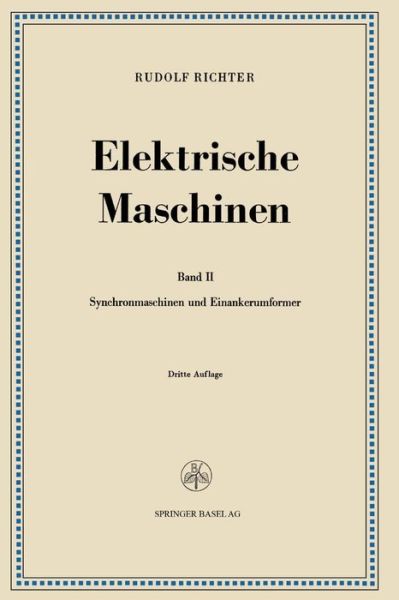 RUDOLF RICHTER

Elektrische Maschinen

Band II

Synchronmaschinen und Einankerumformer

Dritte Auflage

B

SPRINGER BASEL AG